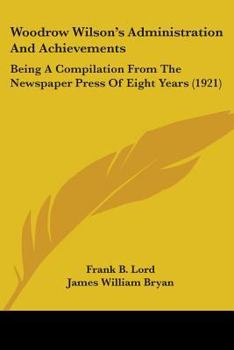 Woodrow Wilson's Administration And Achievements

Being A Compilation From The Newspaper Press Of Eight Years (1921)

Frank B. Lord
James William Bryan